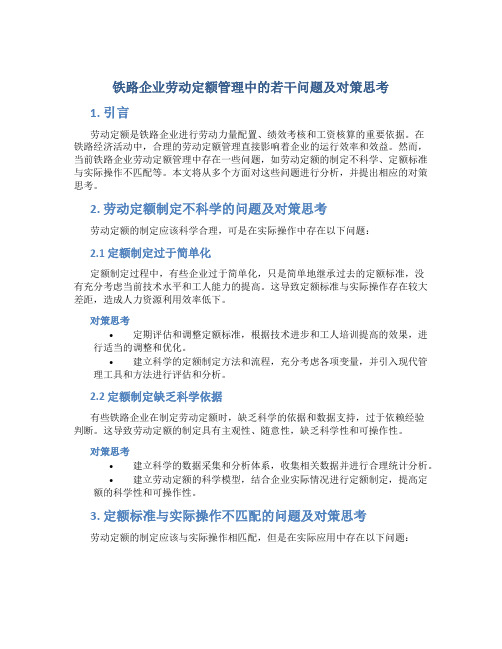 铁路企业劳动定额管理中的若干问题及对策思考

1. 引言

劳动定额是铁路企业进行劳动力量配置、绩效考核和工资核算的重要依据。在铁路经济活动中，合理的劳动定额管理直接影响着企业的运行效率和效益。然而，当前铁路企业劳动定额管理中存在一些问题，如劳动定额的制定不科学、定额标准与实际操作不匹配等。本文将从多个方面对这些问题进行分析，并提出相应的对策思考。

2. 劳动定额制定不科学的问题及对策思考

劳动定额的制定应该科学合理，可是在实际操作中存在以下问题：

2.1 定额制定过于简单化

定额制定过程中，有些企业过于简单化，只是简单地继承过去的定额标准，没有充分考虑当前技术水平和工人能力的提高。这导致定额标准与实际操作存在较大差距，造成人力资源利用效率低下。

对策思考

• 定期评估和调整定额标准，根据技术进步和工人培训提高的效果，进行适当的调整和优化。
• 建立科学的定额制定方法和流程，充分考虑各项变量，并引入现代管理工具和方法进行评估和分析。

2.2 定额制定缺乏科学依据

有些铁路企业在制定劳动定额时，缺乏科学的依据和数据支持，过于依赖经验判断。这导致劳动定额的制定具有主观性、随意性，缺乏科学性和可操作性。

对策思考

• 建立科学的数据采集和分析体系，收集相关数据并进行合理统计分析。
• 建立劳动定额的科学模型，结合企业实际情况进行定额制定，提高定额的科学性和可操作性。

3. 定额标准与实际操作不匹配的问题及对策思考

劳动定额的制定应该与实际操作相匹配，但是在实际应用中存在以下问题：